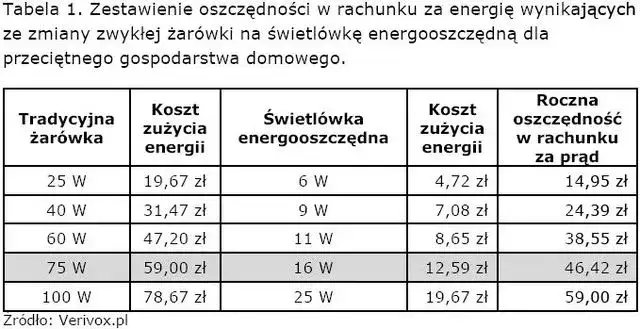 Tabela 1. Zestawienie oszczędności w rachunku za energię wynikających ze zmiany zwykłej żarówki na świetlówkę energooszczędną dla przeciętnego gospodarstwa domowego.

| Tradycyjna żarówka | Koszt zużycia energii | Świetlówka energooszczędna | Koszt zużycia energii | Roczna oszczędność w rachunku za prąd |
|---|---|---|---|---|
| 25 W | 19,67 zł | 6 W | 4,72 zł | 14,95 zł |
| 40 W | 31,47 zł | 9 W | 7,08 zł | 24,39 zł |
| 60 W | 47,20 zł | 11 W | 8,65 zł | 38,55 zł |
| 75 W | 59,00 zł | 16 W | 12,59 zł | 46,42 zł |
| 100 W | 78,67 zł | 25 W | 19,67 zł | 59,00 zł |

Zródło: Verivox.pl